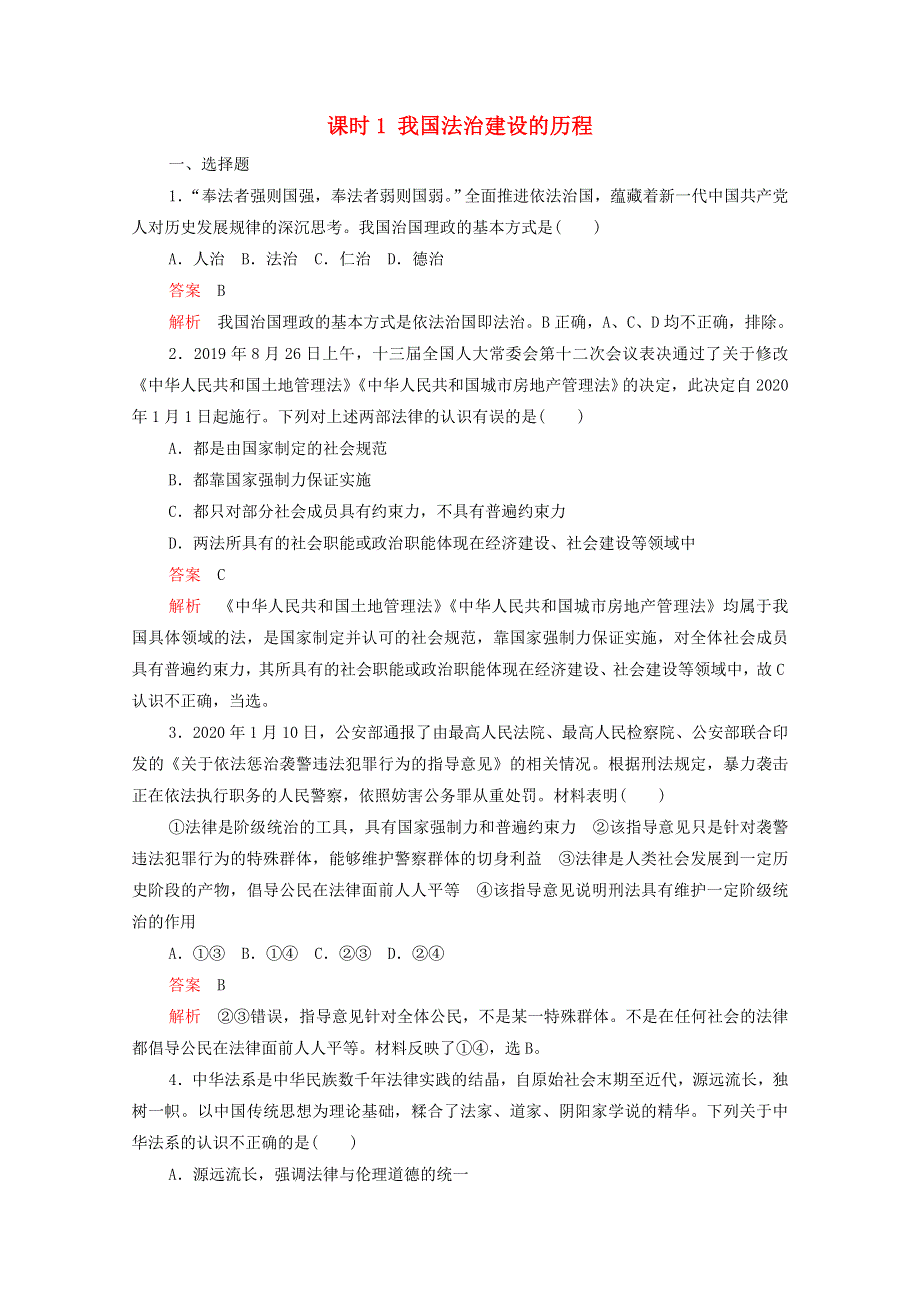 课时 1 我国法治建设的历程

一、选择题

1．“奉法者强则国强，奉法者弱则国弱。”全面推进依法治国，蕴藏着新一代中国共产党人对历史发展规律的深沉思考。我国治国理政的基本方式是(　　)

A．人治　B．法治　C．仁治　D．德治

答案　B

解析　我国治国理政的基本方式是依法治国即法治。B 正确，A、C、D 均不正确，排除。

2．2019 年 8 月 26 日上午，十三届全国人大常委会第十二次会议表决通过了关于修改《中华人民共和国土地管理法》《中华人民共和国城市房地产管理法》的决定，此决定自 2020 年 1 月 1 日起施行。下列对上述两部法律的认识有误的是(　　)

A．都是由国家制定的社会规范

B．都靠国家强制力保证实施

C．都只对部分社会成员具有约束力，不具有普遍约束力

D．两法所具有的社会职能或政治职能体现在经济建设、社会建设等领域中

答案　C

解析　《中华人民共和国土地管理法》《中华人民共和国城市房地产管理法》均属于我国具体领域的法，是国家制定并认可的社会规范，靠国家强制力保证实施，对全体社会成员具有普遍约束力，其所具有的社会职能或政治职能体现在经济建设、社会建设等领域中，故 C 认识不正确，当选。

3．2020 年 1 月 10 日，公安部通报了由最高人民法院、最高人民检察院、公安部联合印发的《关于依法惩治袭警违法犯罪行为的指导意见》的相关情况。根据刑法规定，暴力袭击正在依法执行职务的人民警察，依照妨害公务罪从重处罚。材料表明(　　)

①法律是阶级统治的工具，具有国家强制力和普遍约束力　②该指导意见只是针对袭警违法犯罪行为的特殊群体，能够维护警察群体的切身利益　③法律是人类社会发展到一定历史阶段的产物，倡导公民在法律面前人人平等　④该指导意见说明刑法具有维护一定阶级统治的作用

A．①③　B．①④　C．②③　D．②④

答案　B

解析　②③错误，指导意见针对全体公民，不是某一特殊群体。不是在任何社会的法律都倡导公民在法律面前人人平等。材料反映了①④，选 B。

4．中华法系是中华民族数千年法律实践的结晶，自原始社会末期至近代，源远流长，独树一帜。以中国传统思想为理论基础，糅合了法家、道家、阴阳家学说的精华。下列关于中华法系的认识不正确的是(　　)

A．源远流长，强调法律与伦理道德的统一